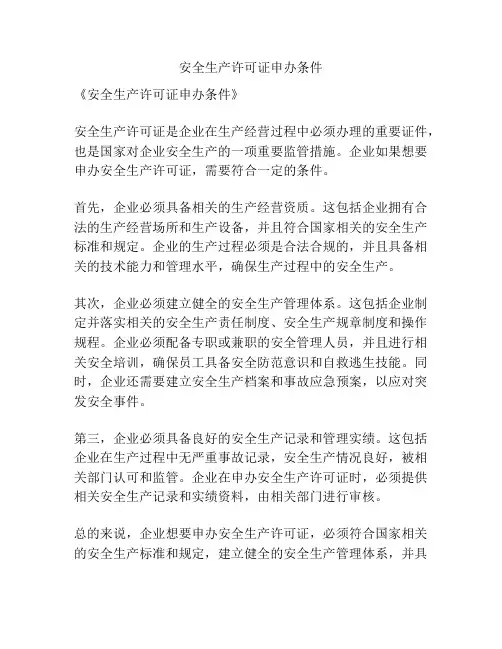 安全生产许可证申办条件

《安全生产许可证申办条件》

安全生产许可证是企业在生产经营过程中必须办理的重要证件，也是国家对企业安全生产的一项重要监管措施。企业如果想要申办安全生产许可证，需要符合一定的条件。

首先，企业必须具备相关的生产经营资质。这包括企业拥有合法的生产经营场所和生产设备，并且符合国家相关的安全生产标准和规定。企业的生产过程必须是合法合规的，并且具备相关的技术能力和管理水平，确保生产过程中的安全生产。

其次，企业必须建立健全的安全生产管理体系。这包括企业制定并落实相关的安全生产责任制度、安全生产规章制度和操作规程。企业必须配备专职或兼职的安全管理人员，并且进行相关安全培训，确保员工具备安全防范意识和自救逃生技能。同时，企业还需要建立安全生产档案和事故应急预案，以应对突发安全事件。

第三，企业必须具备良好的安全生产记录和管理实绩。这包括企业在生产过程中无严重事故记录，安全生产情况良好，被相关部门认可和监管。企业在申办安全生产许可证时，必须提供相关安全生产记录和实绩资料，由相关部门进行审核。

总的来说，企业想要申办安全生产许可证，必须符合国家相关的安全生产标准和规定，建立健全的安全生产管理体系，并具